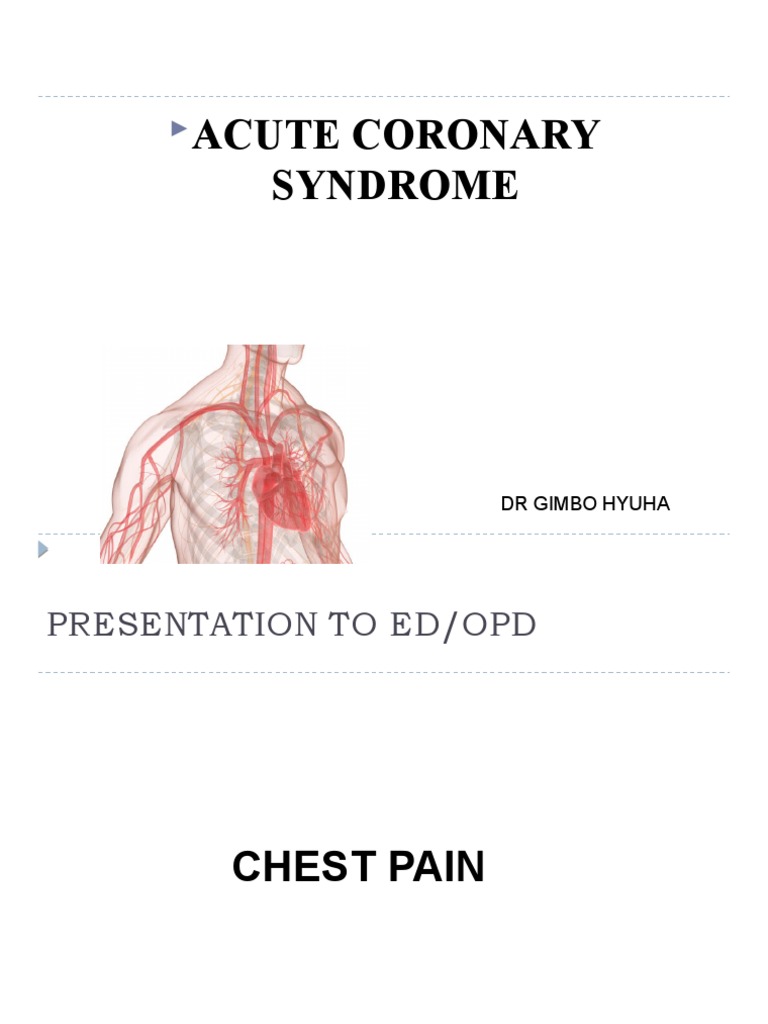 ACUTE CORONARY SYNDROME

DR GIMBO HYUHA

PRESENTATION TO ED/OPD

CHEST PAIN